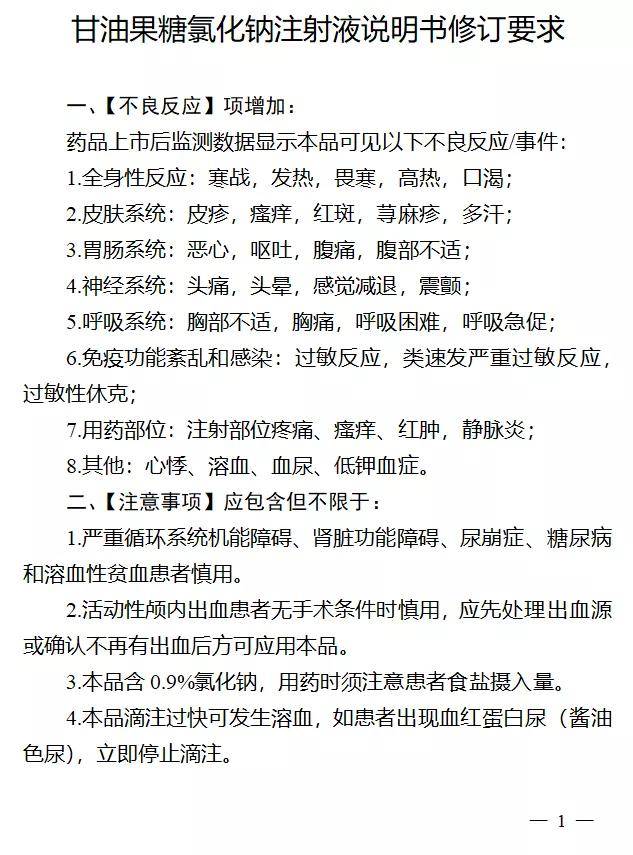 甘油果糖氯化钠注射液说明书修订要求

一、【不良反应】项增加：

药品上市后监测数据显示本品可见以下不良反应/事件：

1.全身性反应：寒战，发热，畏寒，高热，口渴；

2.皮肤系统：皮疹，瘙痒，红斑，荨麻疹，多汗；

3.胃肠系统：恶心，呕吐，腹痛，腹部不适；

4.神经系统：头痛，头晕，感觉减退，震颤；

5.呼吸系统：胸部不适，胸痛，呼吸困难，呼吸急促；

6.免疫功能紊乱和感染：过敏反应，类速发严重过敏反应，过敏性休克；

7.用药部位：注射部位疼痛、瘙痒、红肿，静脉炎；

8.其他：心悸、溶血、血尿、低钾血症。

二、【注意事项】应包含但不限于：

1.严重循环系统机能障碍、肾脏功能障碍、尿崩症、糖尿病和溶血性贫血患者慎用。

2.活动性颅内出血患者无手术条件时慎用，应先处理出血源或确认不再有出血后方可应用本品。

3.本品含 0.9%氯化钠，用药时须注意患者食盐摄入量。

4.本品滴注过快可发生溶血，如患者出现血红蛋白尿（酱油色尿），立即停止滴注。

— 1 —